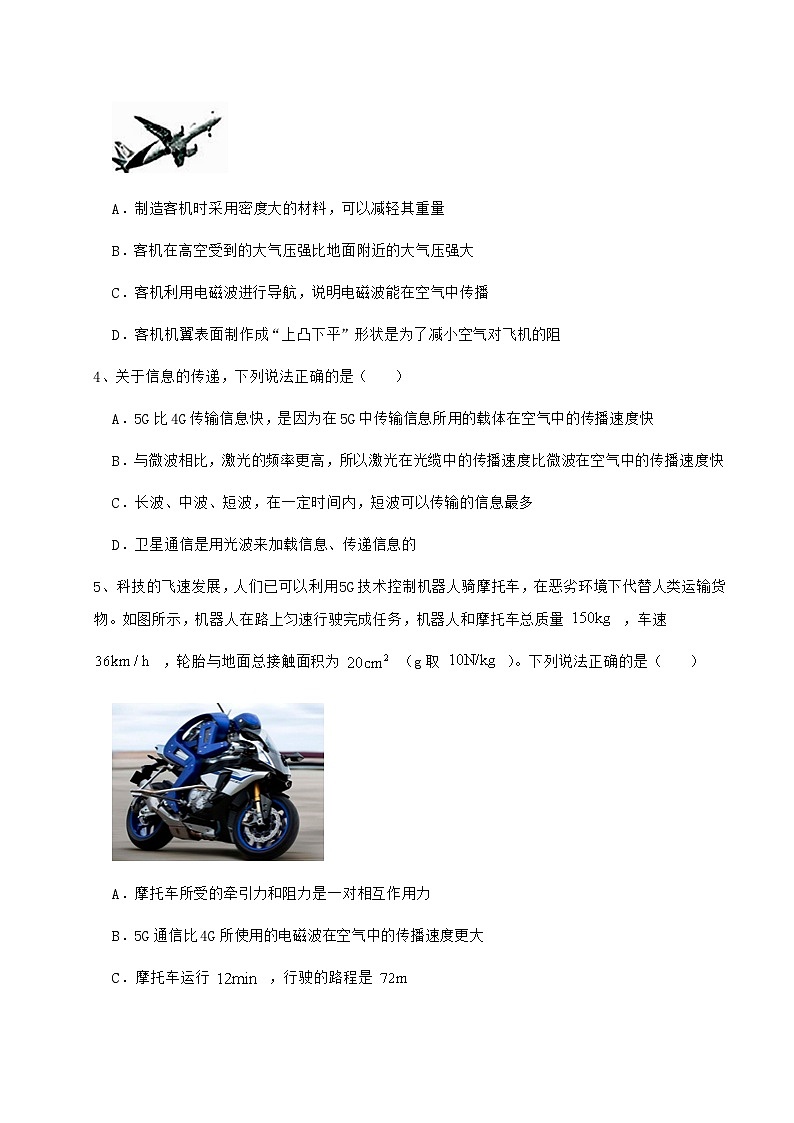 A．制造客机时采用密度大的材料，可以减轻其重量

B．客机在高空受到的大气压强比地面附近的大气压强大

C．客机利用电磁波进行导航，说明电磁波能在空气中传播

D．客机机翼表面制作成“上凸下平”形状是为了减小空气对飞机的阻

4、关于信息的传递，下列说法正确的是（　　）

A．5G 比 4G 传输信息快，是因为在 5G 中传输信息所用的载体在空气中的传播速度快

B．与微波相比，激光的频率更高，所以激光在光缆中的传播速度比微波在空气中的传播速度快

C．长波、中波、短波，在一定时间内，短波可以传输的信息最多

D．卫星通信是用光波来加载信息、传递信息的

5、科技的飞速发展，人们已可以利用5G技术控制机器人骑摩托车，在恶劣环境下代替人类运输货物。如图所示，机器人在路上匀速行驶完成任务，机器人和摩托车总质量 $150kg$ ，车速 $36km/h$ ，轮胎与地面总接触面积为 $20cm^2$ （g 取 $10N/kg$ ）。下列说法正确的是（　　）

A．摩托车所受的牵引力和阻力是一对相互作用力

B．5G 通信比 4G 所使用的电磁波在空气中的传播速度更大

C．摩托车运行 $12min$ ，行驶的路程是 $72m$